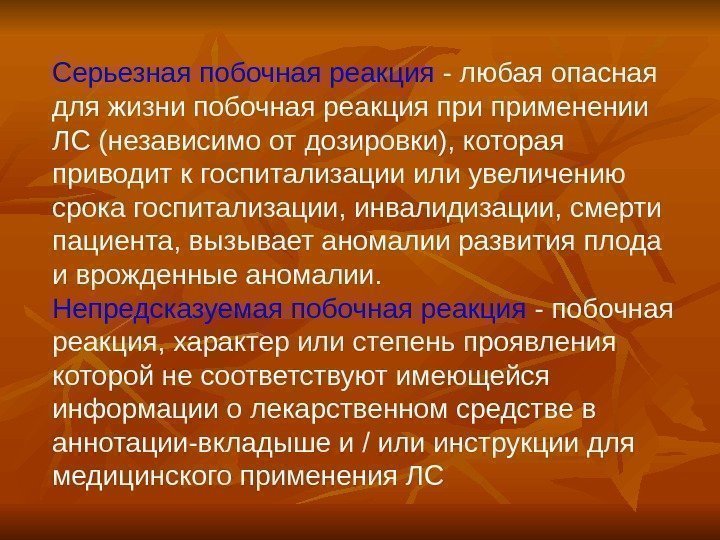 Серьезная побочная реакция - любая опасная для жизни побочная реакция при применении ЛС (независимо от дозировки), которая приводит к госпитализации или увеличению срока госпитализации, инвалидизации, смерти пациента, вызывает аномалии развития плода и врожденные аномалии.

Непредсказуемая побочная реакция - побочная реакция, характер или степень проявления которой не соответствуют имеющейся информации о лекарственном средстве в аннотации-вкладыше и / или инструкции для медицинского применения ЛС